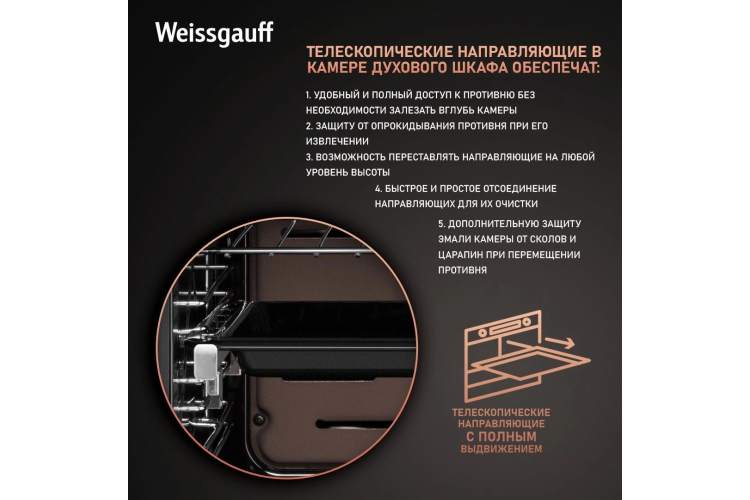 Weissgauff

ТЕЛЕСКОПИЧЕСКИЕ НАПРАВЛЯЮЩИЕ В КАМЕРЕ ДУХОВОГО ШКАФА ОБЕСПЕЧАТ:

1. УДОБНЫЙ И ПОЛНЫЙ ДОСТУП К ПРОТИВНЮ БЕЗ НЕОБХОДИМОСТИ ЗАЛЕЗАТЬ ВГЛУБЬ КАМЕРЫ
2. ЗАЩИТУ ОТ ОПРОКИДЫВАНИЯ ПРОТИВНЯ ПРИ ЕГО ИЗВЛЕЧЕНИИ
3. ВОЗМОЖНОСТЬ ПЕРЕСТАВЛЯТЬ НАПРАВЛЯЮЩИЕ НА ЛЮБОЙ УРОВЕНЬ ВЫСОТЫ
4. БЫСТРОЕ И ПРОСТОЕ ОТСОЕДИНЕНИЕ НАПРАВЛЯЮЩИХ ДЛЯ ИХ ОЧИСТКИ
5. ДОПОЛНИТЕЛЬНУЮ ЗАЩИТУ ЭМАЛИ КАМЕРЫ ОТ СКОЛОВ И ЦАРАПИН ПРИ ПЕРЕМЕЩЕНИИ ПРОТИВНЯ

ТЕЛЕСКОПИЧЕСКИЕ НАПРАВЛЯЮЩИЕ С ПОЛНЫМ ВЫДВИЖЕНИЕМ